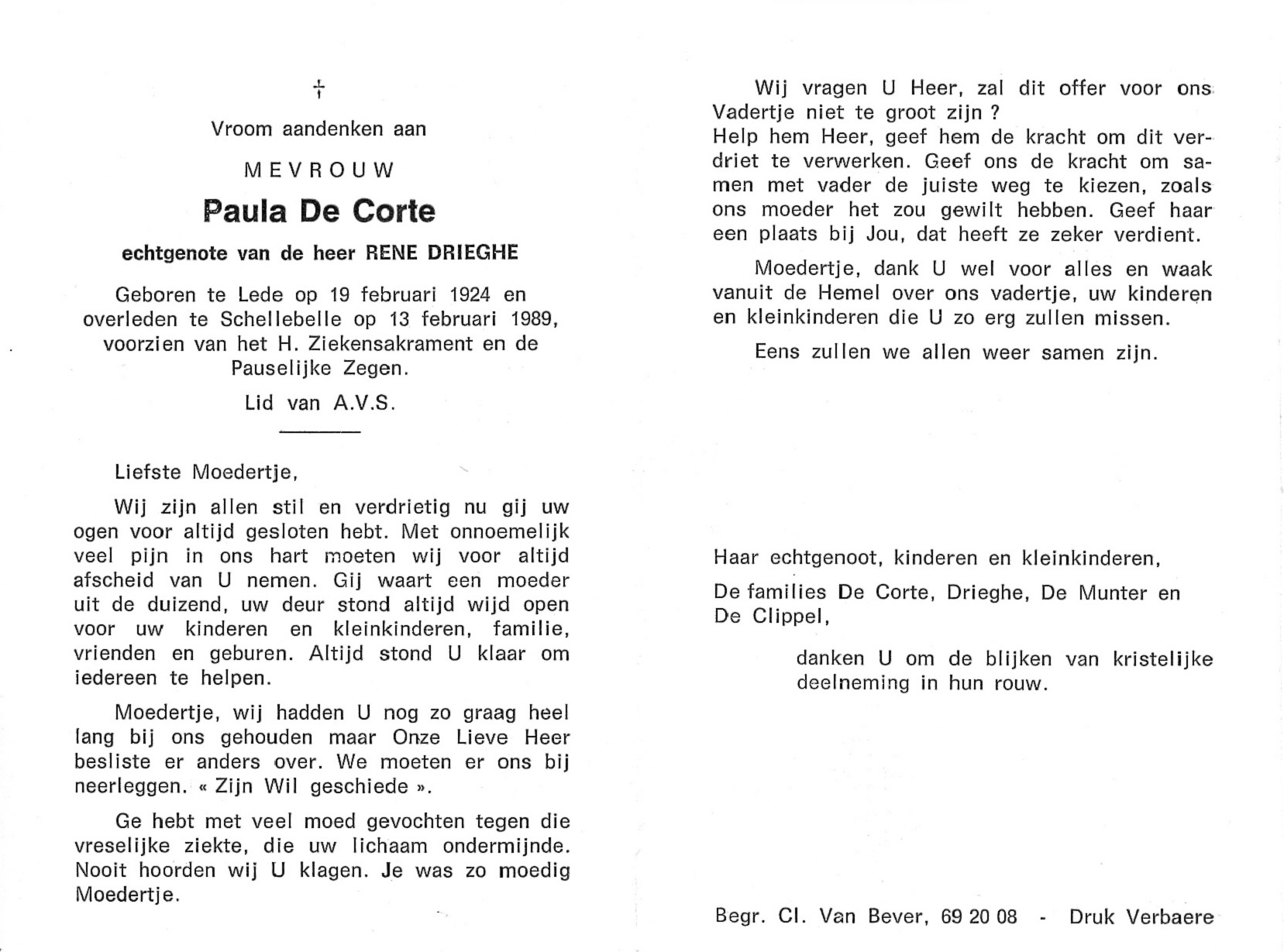 †

Vroom aandenken aan

MEVROUW

Paula De Corte

echtgenote van de heer RENE DRIEGHE

Geboren te Lede op 19 februari 1924 en overleden te Schellebelle op 13 februari 1989, voorzien van het H. Ziekensakrament en de Pauselijke Zegen.

Lid van A.V.S.

Liefste Moedertje,

Wij zijn allen stil en verdrietig nu gij uw ogen voor altijd gesloten hebt. Met onnoemelijk veel pijn in ons hart moeten wij voor altijd afscheid van U nemen. Gij waart een moeder uit de duizend, uw deur stond altijd wijd open voor uw kinderen en kleinkinderen, familie, vrienden en geburen. Altijd stond U klaar om iedereen te helpen.

Moedertje, wij hadden U nog zo graag heel lang bij ons gehouden maar Onze Lieve Heer besliste er anders over. We moeten er ons bij neerleggen. « Zijn Wil geschiede ».

Ge hebt met veel moed gevochten tegen die vreselijke ziekte, die uw lichaam ondermijnde. Nooit hoorden wij U klagen. Je was zo moedig Moedertje.

Wij vragen U Heer, zal dit offer voor ons Vadertje niet te groot zijn ?
Help hem Heer, geef hem de kracht om dit verdriet te verwerken. Geef ons de kracht om samen met vader de juiste weg te kiezen, zoals ons moeder het zou gewilt hebben. Geef haar een plaats bij Jou, dat heeft ze zeker verdient.

Moedertje, dank U wel voor alles en waak vanuit de Hemel over ons vadertje, uw kinderen en kleinkinderen die U zo erg zullen missen.

Eens zullen we allen weer samen zijn.

Haar echtgenoot, kinderen en kleinkinderen,

De families De Corte, Drieghe, De Munter en De Clippel,

danken U om de blijken van kristelijke deelneming in hun rouw.

Begr. Cl. Van Bever, 69 20 08 - Druk Verbaere